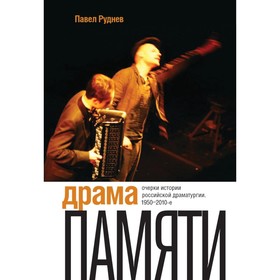 Павел Руднев

драма

очерки истории российской драматургии. 1950–2010-е

ПАМЯТИ